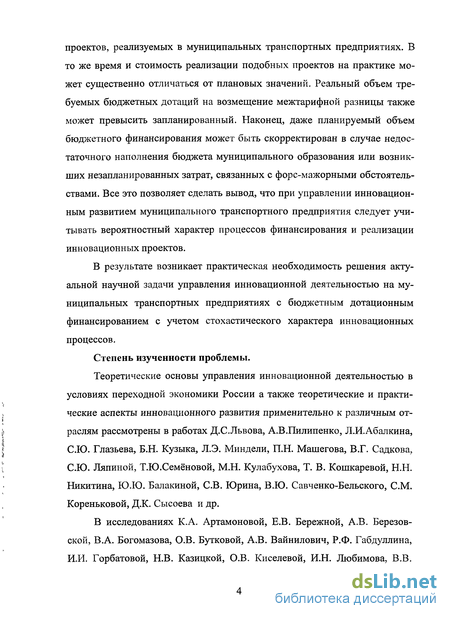 проектов, реализуемых в муниципальных транспортных предприятиях. В то же время и стоимость реализации подобных проектов на практике может существенно отличаться от плановых значений. Реальный объем требуемых бюджетных дотаций на возмещение межтарифной разницы также может превысить запланированный. Наконец, даже планируемый объем бюджетного финансирования может быть скорректирован в случае недостаточного наполнения бюджета муниципального образования или возникших незапланированных затрат, связанных с форс-мажорными обстоятельствами. Все это позволяет сделать вывод, что при управлении инновационным развитием муниципального транспортного предприятия следует учитывать вероятностный характер процессов финансирования и реализации инновационных проектов.

В результате возникает практическая необходимость решения актуальной научной задачи управления инновационной деятельностью на муниципальных транспортных предприятиях с бюджетным дотационным финансированием с учетом стохастического характера инновационных процессов.

Степень изученности проблемы.

Теоретические основы управления инновационной деятельностью в условиях переходной экономики России а также теоретические и практические аспекты инновационного развития применительно к различным отраслям рассмотрены в работах Д.С.Львова, А.В.Пилипенко, Л.И.Абалкина, С.Ю. Глазьева, Б.Н. Кузыка, Л.Э. Миндели, П.Н. Машегова, В.Г. Садкова, С.Ю. Ляпиной, Т.Ю.Семёновой, М.Н. Кулабухова, Т. В. Кошкаревой, Н.Н. Никитина, Ю.Ю. Балакиной, С.В. Юрина, В.Ю. Савченко-Бельского, С.М. Кореньковой, Д.К. Сысоева и др.

В исследованиях К.А. Артамоновой, Е.В. Бережной, А.В. Березовской, В.А. Богомазова, О.В. Бутковой, А.В. Вайнилович, Р.Ф. Габдуллина, И.И. Горбатовой, Н.В. Казицкой, О.В. Киселевой, И.Н. Любимова, В.В.

4

dsLib.net
библиотека диссертаций